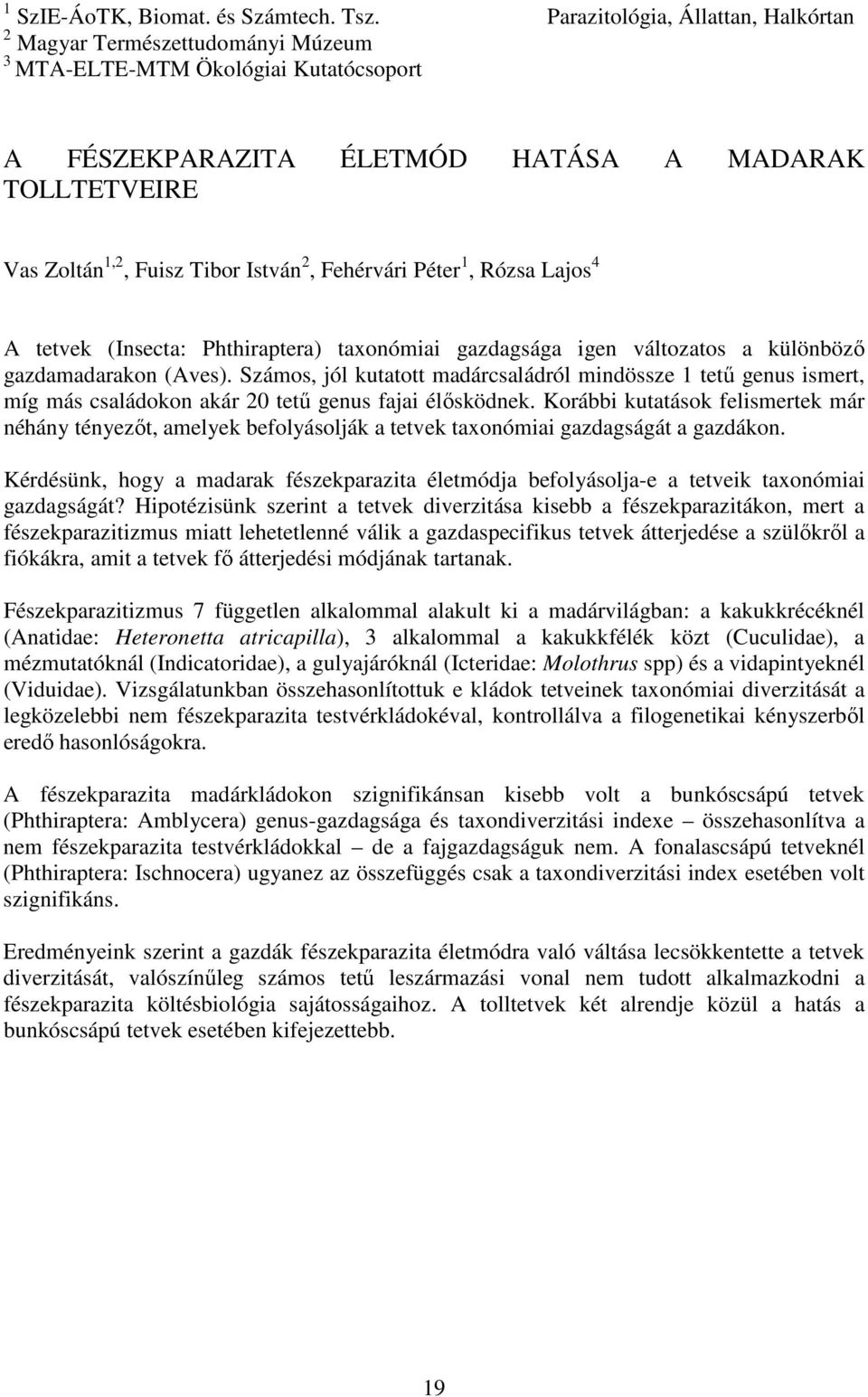 $^1$ SzIE-ÁoTK, Biomat. és Számtech. Tsz.
$^2$ Magyar Természettudományi Múzeum
$^3$ MTA-ELTE-MTM Ökológiai Kutatócsoport

Parazitológia, Állattan, Halkórtan

A FÉSZEKPARAZITA ÉLETMÓD HATÁSA A MADARAK TOLLTETVEIRE

Vas Zoltán$^{1,2}$, Fuisz Tibor István$^2$, Fehérvári Péter$^1$, Rózsa Lajos$^4$

A tetvek (Insecta: Phthiraptera) taxonómiai gazdagsága igen változatos a különböző gazdamadarakon (Aves). Számos, jól kutatott madárcsaládról mindössze 1 tetű genus ismert, míg más családokon akár 20 tetű genus fajai élősködnek. Korábbi kutatások felismertek már néhány tényezőt, amelyek befolyásolják a tetvek taxonómiai gazdagságát a gazdákon.

Kérdésünk, hogy a madarak fészekparazita életmódja befolyásolja-e a tetveik taxonómiai gazdagságát? Hipotézisünk szerint a tetvek diverzitása kisebb a fészekparazitákon, mert a fészekparazitizmus miatt lehetetlenné válik a gazdaspecifikus tetvek átterjedése a szülőkről a fiókákra, amit a tetvek fő átterjedési módjának tartanak.

Fészekparazitizmus 7 független alkalommal alakult ki a madárvilágban: a kakukkrécéknél (Anatidae: Heteronetta atricapilla), 3 alkalommal a kakukkfélék közt (Cuculidae), a mézmutatóknál (Indicatoridae), a gulyajáróknál (Icteridae: Molothrus spp) és a vidapintyeknél (Viduidae). Vizsgálatunkban összehasonlítottuk e kládok tetveinek taxonómiai diverzitását a legközelebbi nem fészekparazita testvérkládokéval, kontrollálva a filogenetikai kényszerből eredő hasonlóságokra.

A fészekparazita madárkládokon szignifikánsan kisebb volt a bunkóscsápú tetvek (Phthiraptera: Amblycera) genus-gazdagsága és taxondiverzitási indexe – összehasonlítva a nem fészekparazita testvérkládokkal – de a fajgazdagságuk nem. A fonalascsápú tetveknél (Phthiraptera: Ischnocera) ugyanez az összefüggés csak a taxondiverzitási index esetében volt szignifikáns.

Eredményeink szerint a gazdák fészekparazita életmódra való váltása lecsökkentette a tetvek diverzitását, valószínűleg számos tetű leszármazási vonal nem tudott alkalmazkodni a fészekparazita költésbiológia sajátosságaihoz. A tolltetvek két alrendje közül a hatás a bunkóscsápú tetvek esetében kifejezettebb.

19